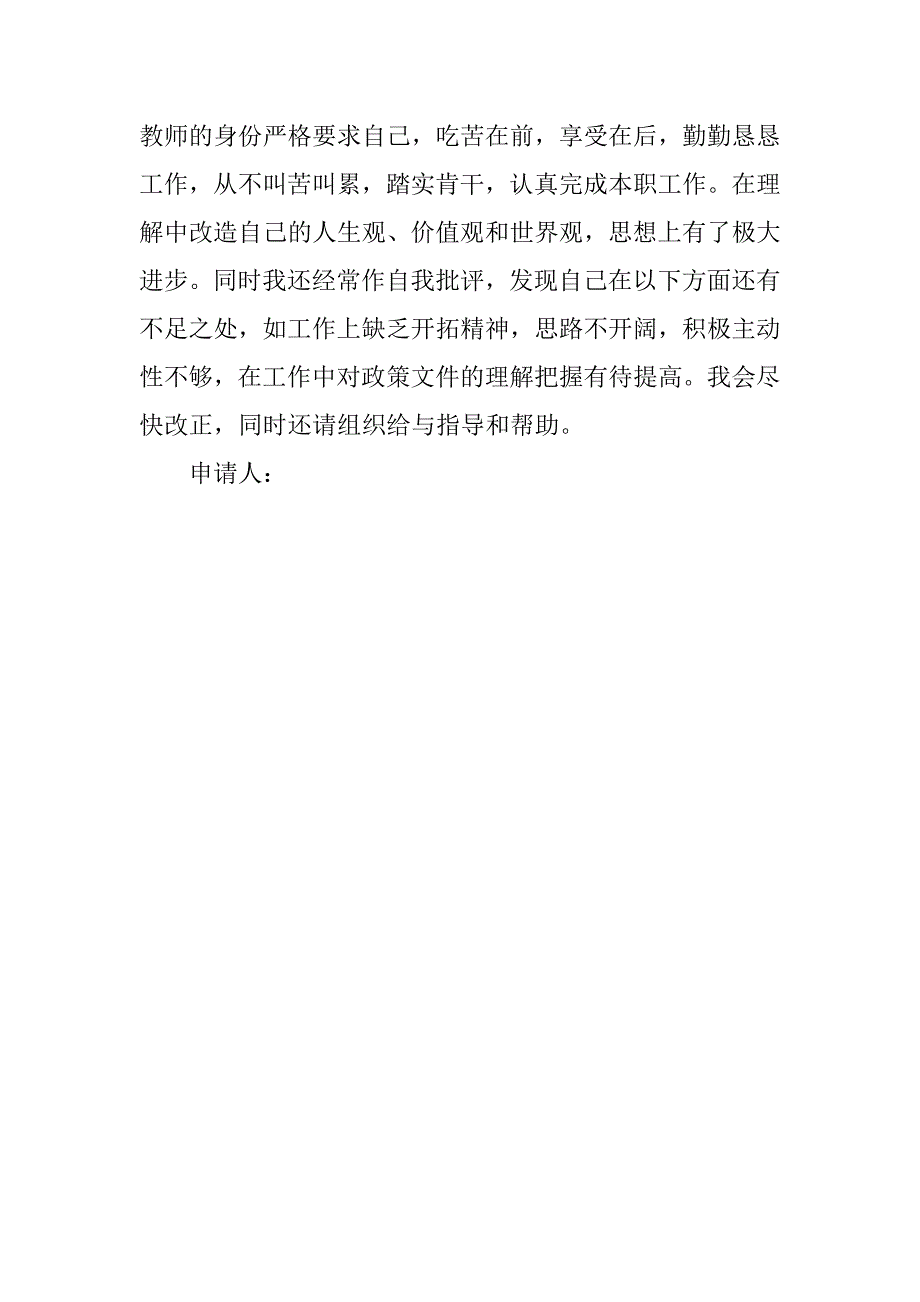 教师的身份严格要求自己，吃苦在前，享受在后，勤勤恳恳工作，从不叫苦叫累，踏实肯干，认真完成本职工作。在理解中改造自己的人生观、价值观和世界观，思想上有了极大进步。同时我还经常作自我批评，发现自己在以下方面还有不足之处，如工作上缺乏开拓精神，思路不开阔，积极主动性不够，在工作中对政策文件的理解把握有待提高。我会尽快改正，同时还请组织给与指导和帮助。

申请人：